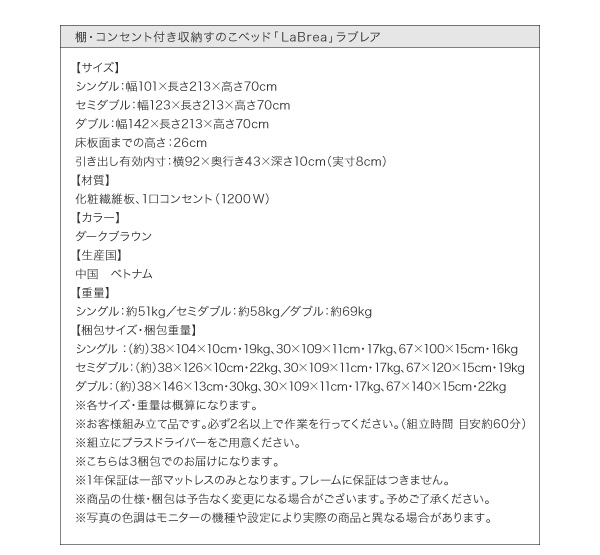 棚・コンセント付き収納すのこベッド「LaBrea」ラブレア

【サイズ】
シングル:幅101×長さ213×高さ70cm
セミダブル:幅123×長さ213×高さ70cm
ダブル:幅142×長さ213×高さ70cm
床板面までの高さ:26cm
引き出し有効内寸:横92×奥行き43×深さ10cm(実寸8cm)
【材質】
化粧繊維板、1口コンセント(1200W)
【カラー】
ダークブラウン
【生産国】
中国 ベトナム
【重量】
シングル:約51kg/セミダブル:約58kg/ダブル:約69kg
【梱包サイズ・梱包重量】
シングル:(約)38×104×10cm・19kg、30×109×11cm・17kg、67×100×15cm・16kg
セミダブル:(約)38×126×10cm・22kg、30×109×11cm・17kg、67×120×15cm・19kg
ダブル:(約)38×146×13cm・30kg、30×109×11cm・17kg、67×140×15cm・22kg
※各サイズ・重量は概算になります。
※お客様組み立て品です。必ず2名以上で作業を行ってください。(組立時間 目安約60分)
※組立にプラスドライバーをご用意ください。
※こちらは3梱包でのお届けになります。
※1年保証は一部マットレスのみとなります。フレームに保証はつきません。
※商品の仕様・梱包は予告なく変更になる場合がございます。予めご了承ください。
※写真の色調はモニターの機種や設定により実際の商品と異なる場合があります。